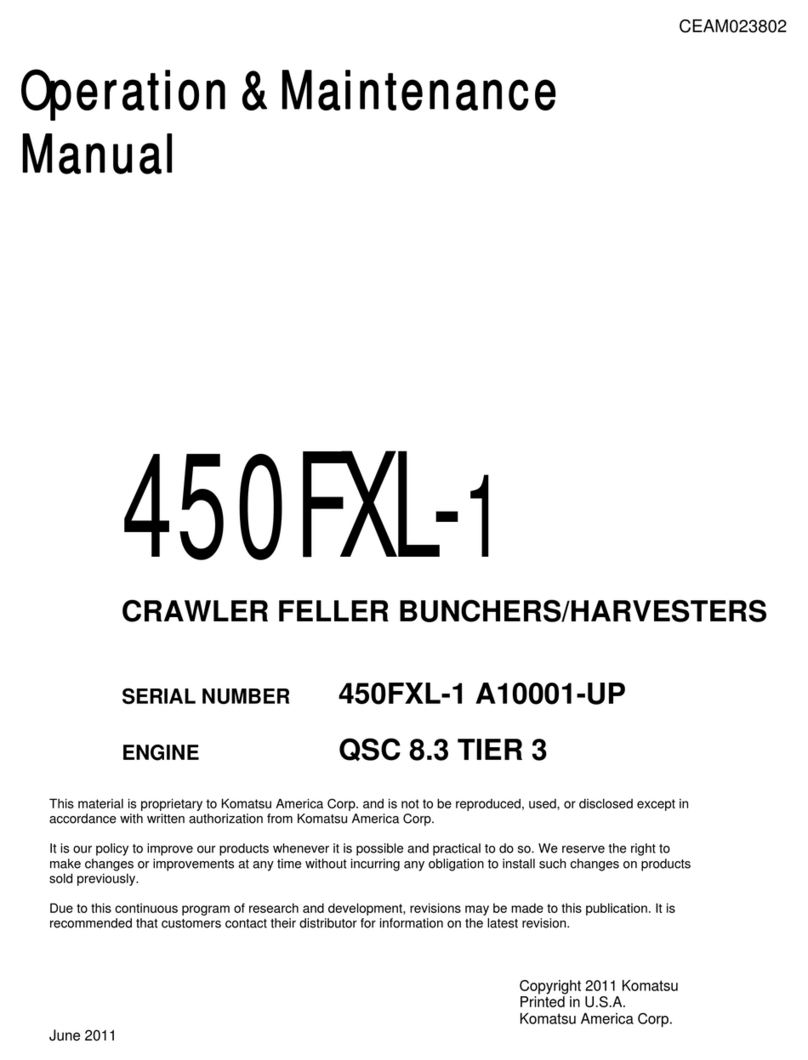 CEAM023802

Operation & Maintenance Manual

450FXL-1

CRAWLER FELLER BUNCHERS/HARVESTERS

SERIAL NUMBER 450FXL-1 A10001-UP

ENGINE QSC 8.3 TIER 3

This material is proprietary to Komatsu America Corp. and is not to be reproduced, used, or disclosed except in accordance with written authorization from Komatsu America Corp.

It is our policy to improve our products whenever it is possible and practical to do so. We reserve the right to make changes or improvements at any time without incurring any obligation to install such changes on products sold previously.

Due to this continuous program of research and development, revisions may be made to this publication. It is recommended that customers contact their distributor for information on the latest revision.

Copyright 2011 Komatsu
Printed in U.S.A.
Komatsu America Corp.

June 2011